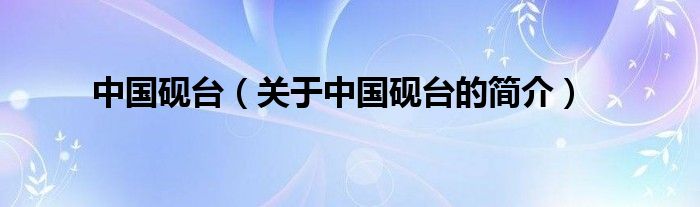 中国砚台（关于中国砚台的简介）